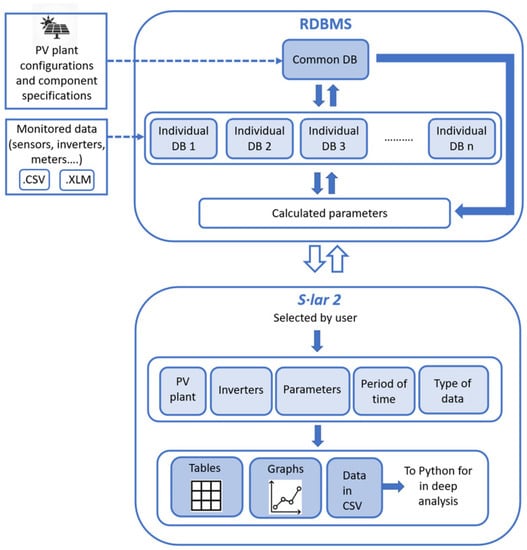 PV plant configurations and component specifications

Monitored data (sensors, inverters, meters….)

.CSV

.XLM

RDBMS

Common DB

Individual DB 1

Individual DB 2

Individual DB 3

……….

Individual DB n

Calculated parameters

S·lar 2

Selected by user

PV plant

Inverters

Parameters

Period of time

Type of data

Tables

Graphs

Data in CSV

To Python for in deep analysis